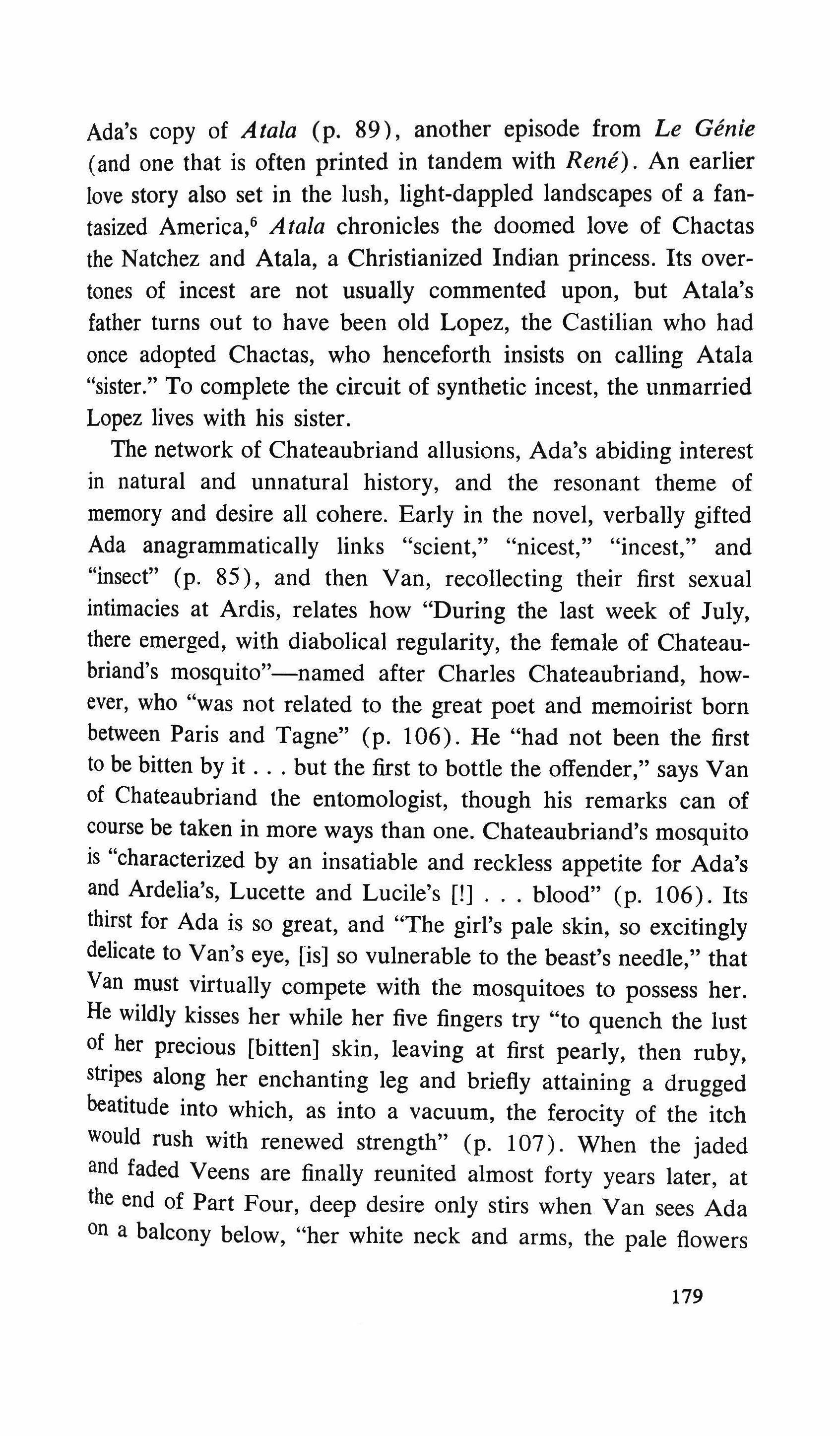 Ada's copy of Atala (p. 89), another episode from Le Génie (and one that is often printed in tandem with René). An earlier love story also set in the lush, light-dappled landscapes of a fantasized America,$^6$ Atala chronicles the doomed love of Chactas the Natchez and Atala, a Christianized Indian princess. Its overtones of incest are not usually commented upon, but Atala's father turns out to have been old Lopez, the Castilian who had once adopted Chactas, who henceforth insists on calling Atala "sister." To complete the circuit of synthetic incest, the unmarried Lopez lives with his sister.

The network of Chateaubriand allusions, Ada's abiding interest in natural and unnatural history, and the resonant theme of memory and desire all cohere. Early in the novel, verbally gifted Ada anagrammatically links "scient," "nicest," "incest," and "insect" (p. 85), and then Van, recollecting their first sexual intimacies at Ardis, relates how "During the last week of July, there emerged, with diabolical regularity, the female of Chateaubriand's mosquito"—named after Charles Chateaubriand, however, who "was not related to the great poet and memoirist born between Paris and Tagne" (p. 106). He "had not been the first to be bitten by it . . . but the first to bottle the offender," says Van of Chateaubriand the entomologist, though his remarks can of course be taken in more ways than one. Chateaubriand's mosquito is "characterized by an insatiable and reckless appetite for Ada's and Ardelia's, Lucette and Lucile's [!] . . . blood" (p. 106). Its thirst for Ada is so great, and "The girl's pale skin, so excitingly delicate to Van's eye, [is] so vulnerable to the beast's needle," that Van must virtually compete with the mosquitoes to possess her. He wildly kisses her while her five fingers try "to quench the lust of her precious [bitten] skin, leaving at first pearly, then ruby, stripes along her enchanting leg and briefly attaining a drugged beatitude into which, as into a vacuum, the ferocity of the itch would rush with renewed strength" (p. 107). When the jaded and faded Veens are finally reunited almost forty years later, at the end of Part Four, deep desire only stirs when Van sees Ada on a balcony below, "her white neck and arms, the pale flowers

179